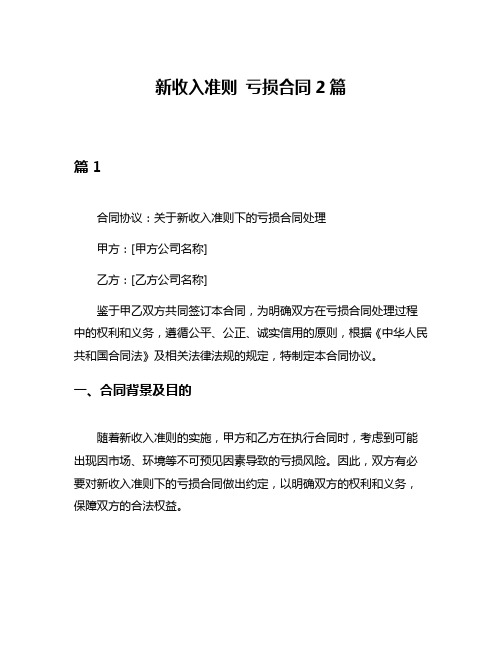 新收入准则 亏损合同 2 篇

篇 1

合同协议：关于新收入准则下的亏损合同处理

甲方：[甲方公司名称]

乙方：[乙方公司名称]

鉴于甲乙双方共同签订本合同，为明确双方在亏损合同处理过程中的权利和义务，遵循公平、公正、诚实信用的原则，根据《中华人民共和国合同法》及相关法律法规的规定，特制定本合同协议。

一、合同背景及目的

随着新收入准则的实施，甲方和乙方在执行合同时，考虑到可能出现因市场、环境等不可预见因素导致的亏损风险。因此，双方有必要对新收入准则下的亏损合同做出约定，以明确双方的权利和义务，保障双方的合法权益。